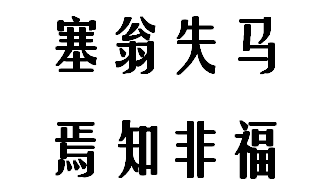 塞翁失马

焉知非福